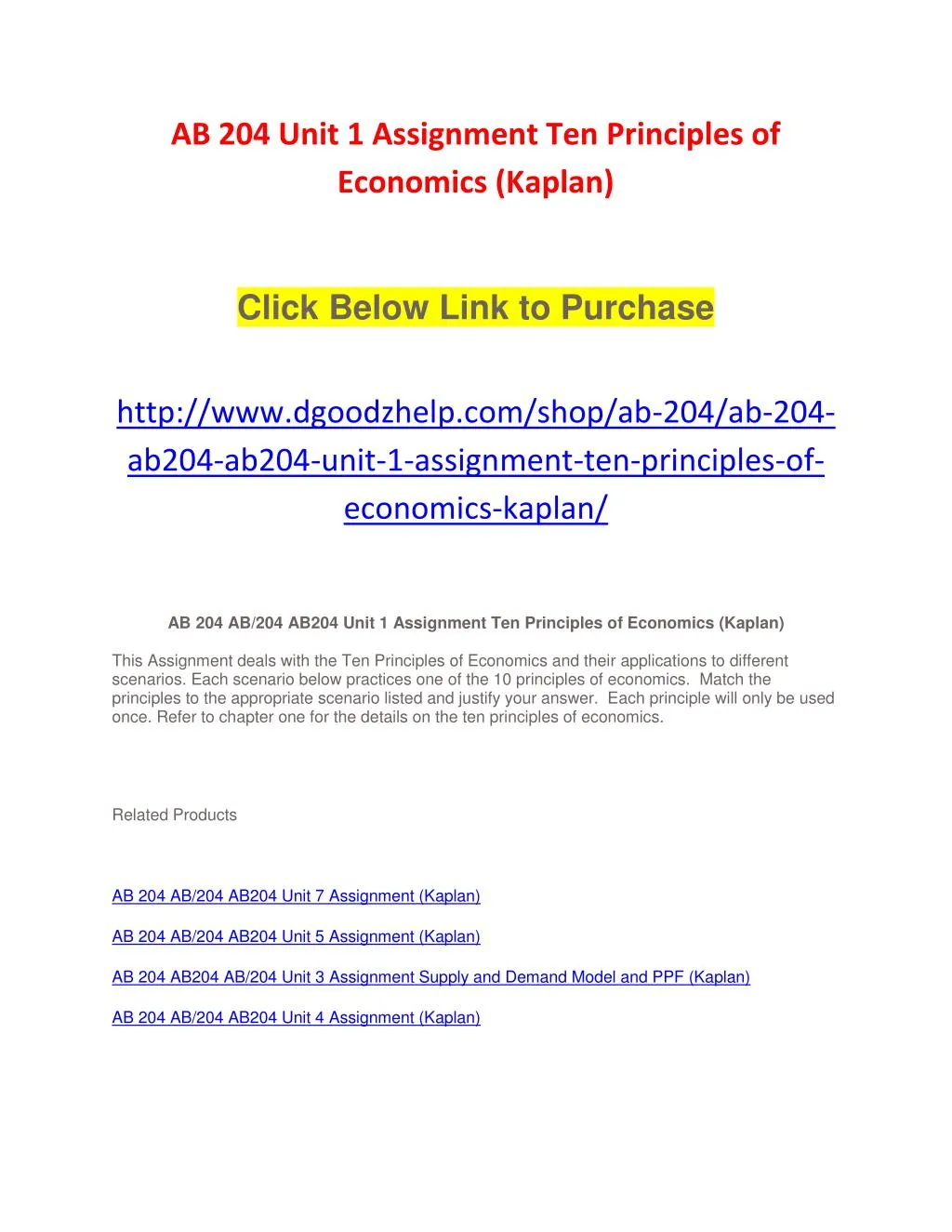 AB 204 Unit 1 Assignment Ten Principles of Economics (Kaplan)

Click Below Link to Purchase

http://www.dgoodzhelp.com/shop/ab-204/ab-204-ab204-ab204-unit-1-assignment-ten-principles-of-economics-kaplan/

AB 204 AB/204 AB204 Unit 1 Assignment Ten Principles of Economics (Kaplan)

This Assignment deals with the Ten Principles of Economics and their applications to different scenarios. Each scenario below practices one of the 10 principles of economics. Match the principles to the appropriate scenario listed and justify your answer. Each principle will only be used once. Refer to chapter one for the details on the ten principles of economics.

Related Products

AB 204 AB/204 AB204 Unit 7 Assignment (Kaplan)

AB 204 AB/204 AB204 Unit 5 Assignment (Kaplan)

AB 204 AB204 AB/204 Unit 3 Assignment Supply and Demand Model and PPF (Kaplan)

AB 204 AB/204 AB204 Unit 4 Assignment (Kaplan)